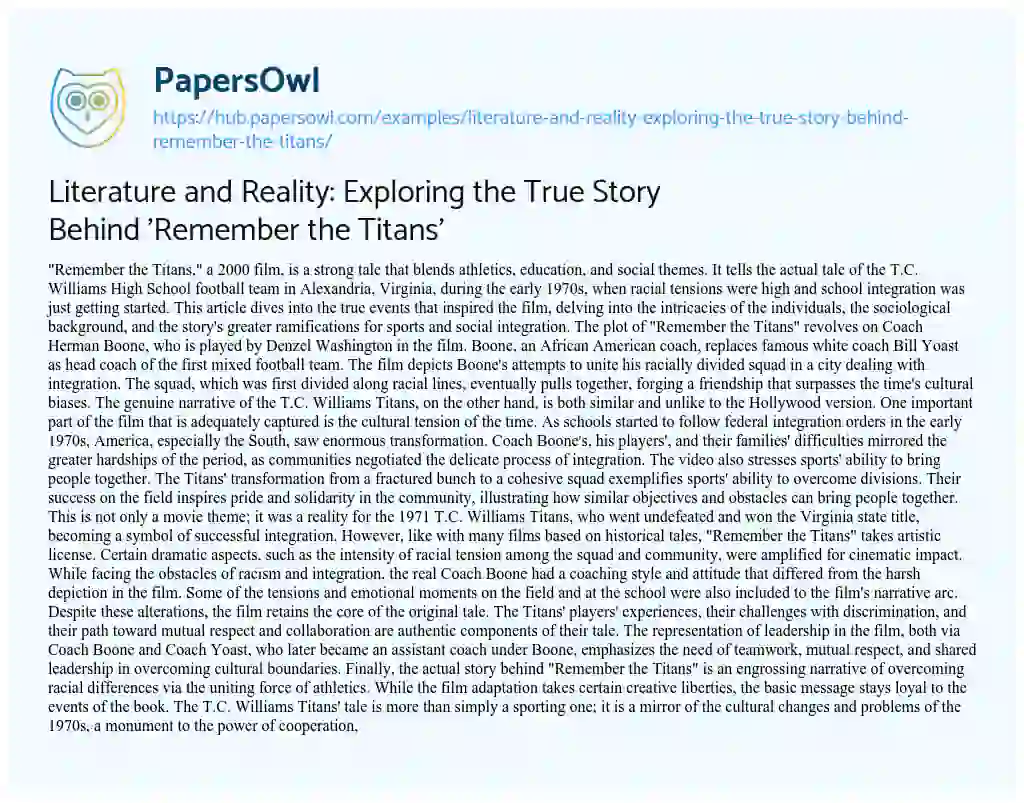 PapersOwl

https://hub.papersowl.com/examples/literature-and-reality-exploring-the-true-story-behind-remember-the-titans/

Literature and Reality: Exploring the True Story Behind 'Remember the Titans'

"Remember the Titans," a 2000 film, is a strong tale that blends athletics, education, and social themes. It tells the actual tale of the T.C. Williams High School football team in Alexandria, Virginia, during the early 1970s, when racial tensions were high and school integration was just getting started. This article dives into the true events that inspired the film, delving into the intricacies of the individuals, the sociological background, and the story's greater ramifications for sports and social integration. The plot of "Remember the Titans" revolves on Coach Herman Boone, who is played by Denzel Washington in the film. Boone, an African American coach, replaces famous white coach Bill Yoast as head coach of the first mixed football team. The film depicts Boone's attempts to unite his racially divided squad in a city dealing with integration. The squad, which was first divided along racial lines, eventually pulls together, forging a friendship that surpasses the time's cultural biases. The genuine narrative of the T.C. Williams Titans, on the other hand, is both similar and unlike to the Hollywood version. One important part of the film that is adequately captured is the cultural tension of the time. As schools started to follow federal integration orders in the early 1970s, America, especially the South, saw enormous transformation. Coach Boone's, his players', and their families' difficulties mirrored the greater hardships of the period, as communities negotiated the delicate process of integration. The video also stresses sports' ability to bring people together. The Titans' transformation from a fractured bunch to a cohesive squad exemplifies sports' ability to overcome divisions. Their success on the field inspires pride and solidarity in the community, illustrating how similar objectives and obstacles can bring people together. This is not only a movie theme; it was a reality for the 1971 T.C. Williams Titans, who went undefeated and won the Virginia state title, becoming a symbol of successful integration. However, like with many films based on historical tales, "Remember the Titans" takes artistic license. Certain dramatic aspects, such as the intensity of racial tension among the squad and community, were amplified for cinematic impact. While facing the obstacles of racism and integration, the real Coach Boone had a coaching style and attitude that differed from the harsh depiction in the film. Some of the tensions and emotional moments on the field and at the school were also included to the film's narrative arc. Despite these alterations, the film retains the core of the original tale. The Titans' players' experiences, their challenges with discrimination, and their path toward mutual respect and collaboration are authentic components of their tale. The representation of leadership in the film, both via Coach Boone and Coach Yoast, who later became an assistant coach under Boone, emphasizes the need of teamwork, mutual respect, and shared leadership in overcoming cultural boundaries. Finally, the actual story behind "Remember the Titans" is an engrossing narrative of overcoming racial differences via the uniting force of athletics. While the film adaptation takes certain creative liberties, the basic message stays loyal to the events of the book. The T.C. Williams Titans' tale is more than simply a sporting one; it is a mirror of the cultural changes and problems of the 1970s, a monument to the power of cooperation,